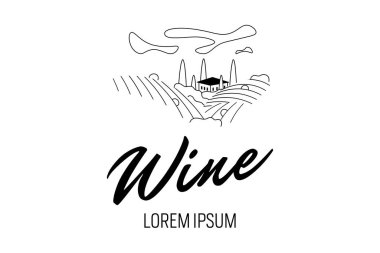 Wine

LOREM IPSUM